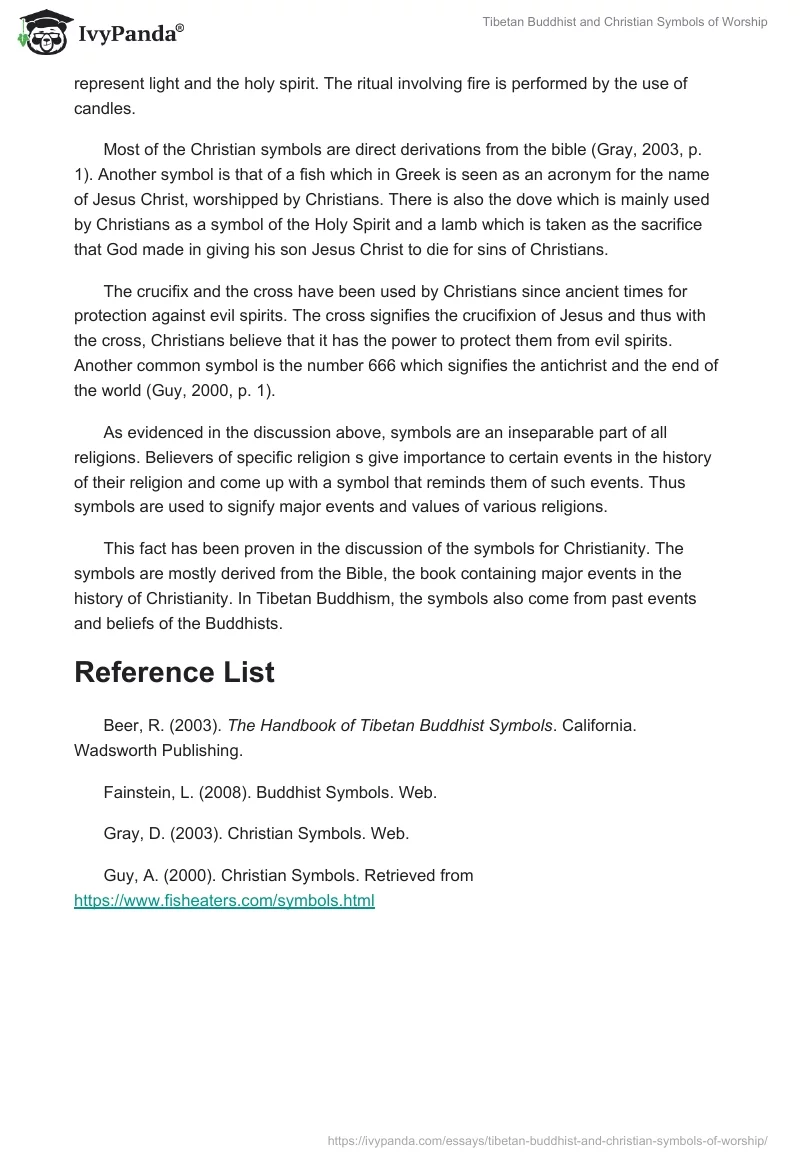 IvyPanda®

Tibetan Buddhist and Christian Symbols of Worship

represent light and the holy spirit. The ritual involving fire is performed by the use of candles.

Most of the Christian symbols are direct derivations from the bible (Gray, 2003, p. 1). Another symbol is that of a fish which in Greek is seen as an acronym for the name of Jesus Christ, worshipped by Christians. There is also the dove which is mainly used by Christians as a symbol of the Holy Spirit and a lamb which is taken as the sacrifice that God made in giving his son Jesus Christ to die for sins of Christians.

The crucifix and the cross have been used by Christians since ancient times for protection against evil spirits. The cross signifies the crucifixion of Jesus and thus with the cross, Christians believe that it has the power to protect them from evil spirits. Another common symbol is the number 666 which signifies the antichrist and the end of the world (Guy, 2000, p. 1).

As evidenced in the discussion above, symbols are an inseparable part of all religions. Believers of specific religion s give importance to certain events in the history of their religion and come up with a symbol that reminds them of such events. Thus symbols are used to signify major events and values of various religions.

This fact has been proven in the discussion of the symbols for Christianity. The symbols are mostly derived from the Bible, the book containing major events in the history of Christianity. In Tibetan Buddhism, the symbols also come from past events and beliefs of the Buddhists.

Reference List

Beer, R. (2003). The Handbook of Tibetan Buddhist Symbols. California. Wadsworth Publishing.

Fainstein, L. (2008). Buddhist Symbols. Web.

Gray, D. (2003). Christian Symbols. Web.

Guy, A. (2000). Christian Symbols. Retrieved from https://www.fisheaters.com/symbols.html

https://ivypanda.com/essays/tibetan-buddhist-and-christian-symbols-of-worship/